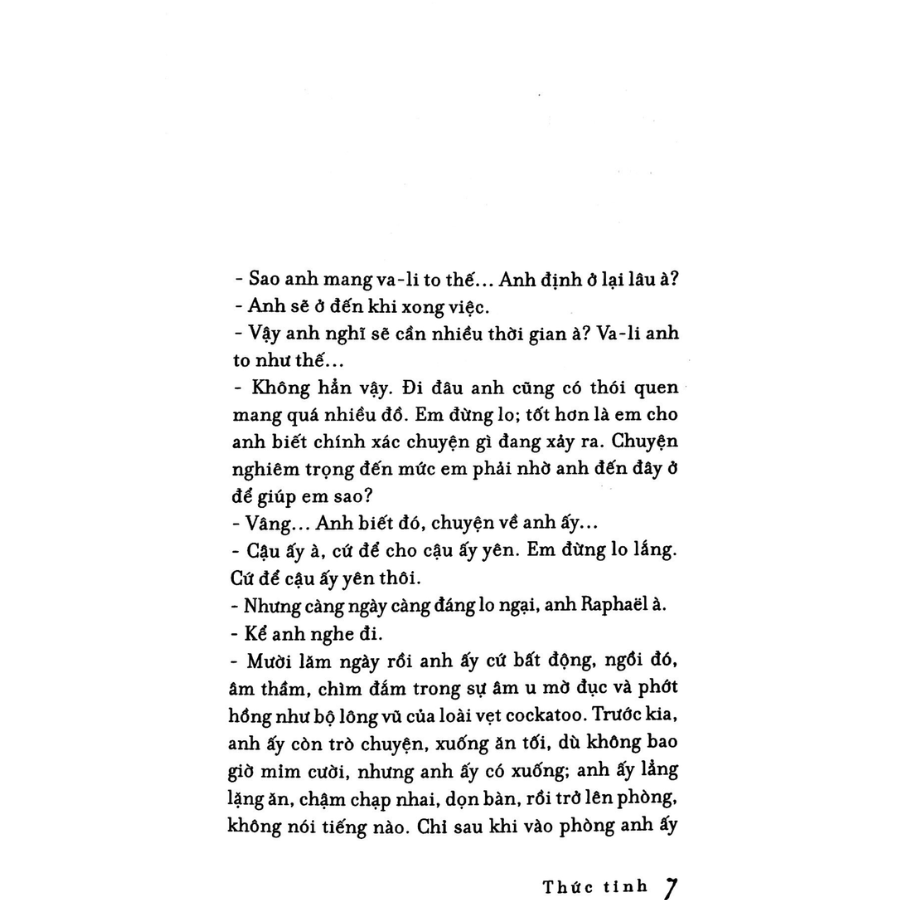 - Sao anh mang va-li to thế... Anh định ở lại lâu à?
- Anh sẽ ở đến khi xong việc.
- Vậy anh nghĩ sẽ cần nhiều thời gian à? Va-li anh to như thế...
- Không hẳn vậy. Đi đâu anh cũng có thói quen mang quá nhiều đồ. Em đừng lo; tốt hơn là em cho anh biết chính xác chuyện gì đang xảy ra. Chuyện nghiêm trọng đến mức em phải nhờ anh đến đây ở để giúp em sao?
- Vâng... Anh biết đó, chuyện về anh ấy...
- Cậu ấy à, cứ để cho cậu ấy yên. Em đừng lo lắng. Cứ để cậu ấy yên thôi.
- Nhưng càng ngày càng đáng lo ngại, anh Raphaël à.
- Kể anh nghe đi.
- Mười lăm ngày rồi anh ấy cứ bất động, ngồi đó, âm thầm, chìm đắm trong sự âm u mờ đục và phớt hồng như bộ lông vũ của loài vẹt cockatoo. Trước kia, anh ấy còn trò chuyện, xuống ăn tối, dù không bao giờ mỉm cười, nhưng anh ấy có xuống; anh ấy lẳng lặng ăn, chậm chạp nhai, dọn bàn, rồi trở lên phòng, không nói tiếng nào. Chỉ sau khi vào phòng anh ấy

Thức tỉnh 7